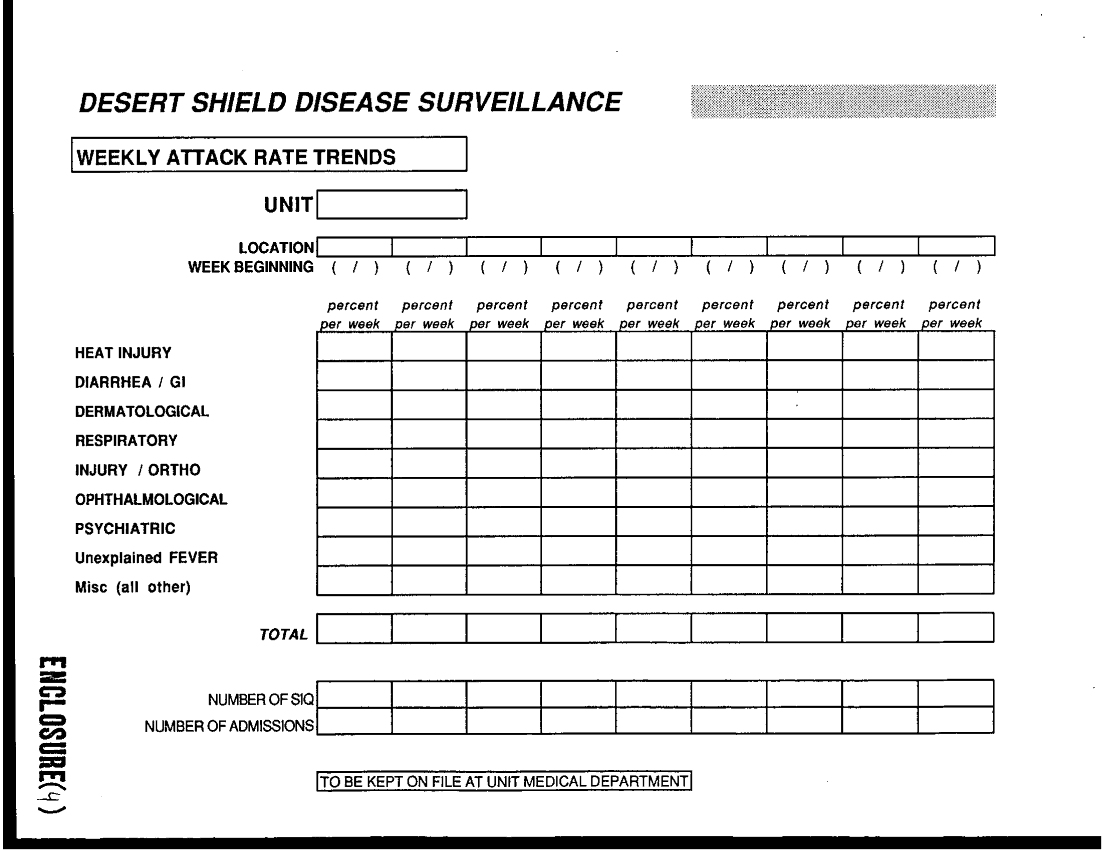 DESERT SHIELD DISEASE SURVEILLANCE

WEEKLY ATTACK RATE TRENDS

UNIT

| LOCATION | | | | | | | | | |
|---|---|---|---|---|---|---|---|---|---|
| WEEK BEGINNING | ( / ) | ( / ) | ( / ) | ( / ) | ( / ) | ( / ) | ( / ) | ( / ) | ( / ) |
| | percent per week | percent per week | percent per week | percent per week | percent per week | percent per week | percent per week | percent per week | percent per week |
| HEAT INJURY | | | | | | | | | |
| DIARRHEA / GI | | | | | | | | | |
| DERMATOLOGICAL | | | | | | | | | |
| RESPIRATORY | | | | | | | | | |
| INJURY / ORTHO | | | | | | | | | |
| OPHTHALMOLOGICAL | | | | | | | | | |
| PSYCHIATRIC | | | | | | | | | |
| Unexplained FEVER | | | | | | | | | |
| Misc (all other) | | | | | | | | | |
| TOTAL | | | | | | | | | |
| NUMBER OF SIQ | | | | | | | | | |
| NUMBER OF ADMISSIONS | | | | | | | | | |

TO BE KEPT ON FILE AT UNIT MEDICAL DEPARTMENT

ENCLOSURE(4)